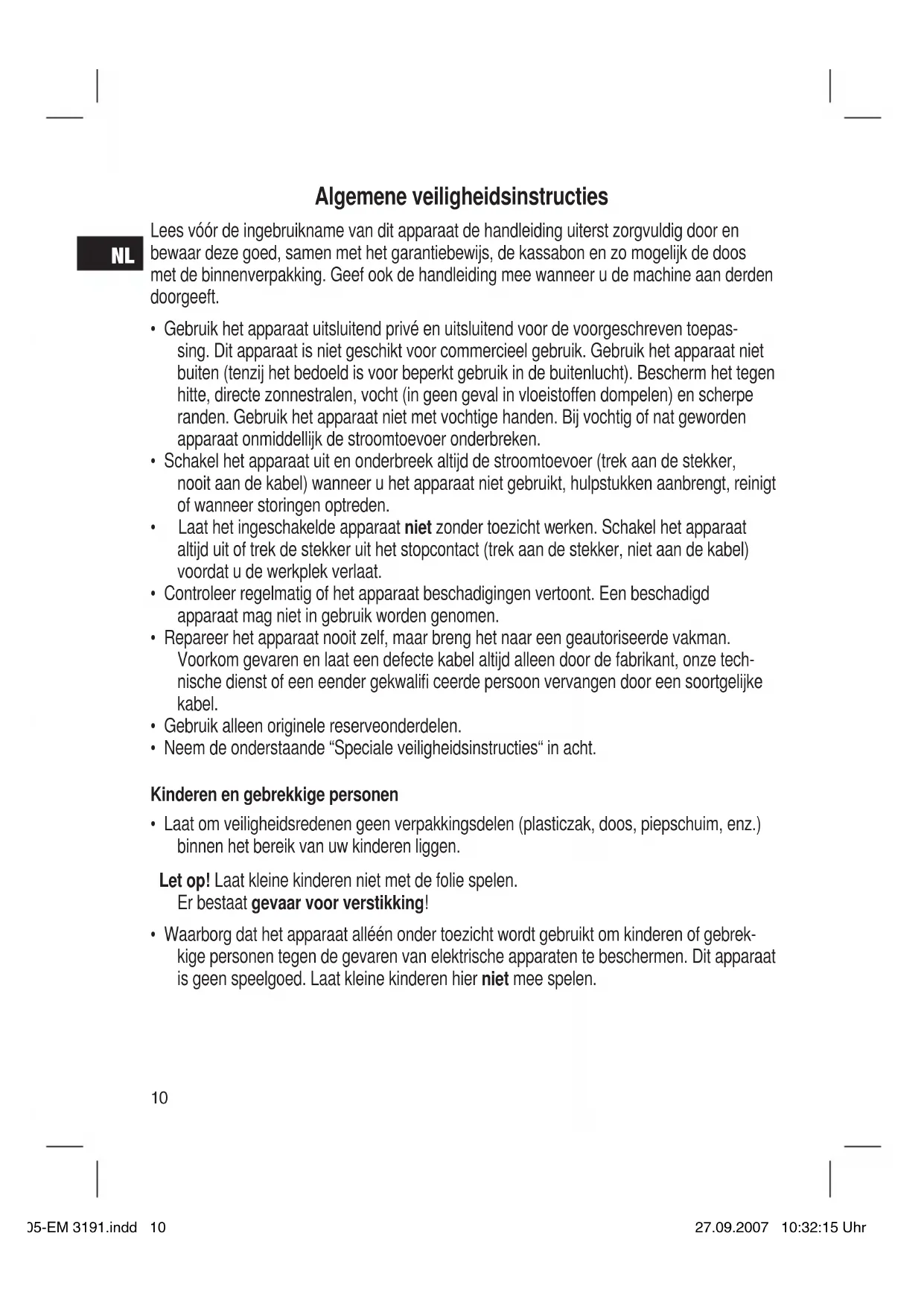 Algemene veiligheidsinstructies

NL

Lees vóór de ingebruikname van dit apparaat de handleiding uiterst zorgvuldig door en bewaar deze goed, samen met het garantiebewijs, de kassabon en zo mogelijk de doos met de binnenverpakking. Geef ook de handleiding mee wanneer u de machine aan derden doorgeeft.

• Gebruik het apparaat uitsluitend privé en uitsluitend voor de voorgeschreven toepassing. Dit apparaat is niet geschikt voor commercieel gebruik. Gebruik het apparaat niet buiten (tenzij het bedoeld is voor beperkt gebruik in de buitenlucht). Bescherm het tegen hitte, directe zonnestralen, vocht (in geen geval in vloeistoffen dompelen) en scherpe randen. Gebruik het apparaat niet met vochtige handen. Bij vochtig of nat geworden apparaat onmiddellijk de stroomtoevoer onderbreken.
• Schakel het apparaat uit en onderbreek altijd de stroomtoevoer (trek aan de stekker, nooit aan de kabel) wanneer u het apparaat niet gebruikt, hulpstukken aanbrengt, reinigt of wanneer storingen optreden.
• Laat het ingeschakelde apparaat niet zonder toezicht werken. Schakel het apparaat altijd uit of trek de stekker uit het stopcontact (trek aan de stekker, niet aan de kabel) voordat u de werkplek verlaat.
• Controleer regelmatig of het apparaat beschadigingen vertoont. Een beschadigd apparaat mag niet in gebruik worden genomen.
• Repareer het apparaat nooit zelf, maar breng het naar een geautoriseerde vakman. Voorkom gevaren en laat een defecte kabel altijd alleen door de fabrikant, onze technische dienst of een eender gekwalifi ceerde persoon vervangen door een soortgelijke kabel.
• Gebruik alleen originele reserveonderdelen.
• Neem de onderstaande “Speciale veiligheidsinstructies“ in acht.

Kinderen en gebrekkige personen

• Laat om veiligheidsredenen geen verpakkingsdelen (plasticzak, doos, piepschuim, enz.) binnen het bereik van uw kinderen liggen.

Let op! Laat kleine kinderen niet met de folie spelen.
Er bestaat gevaar voor verstikking!

• Waarborg dat het apparaat alléén onder toezicht wordt gebruikt om kinderen of gebrekkige personen tegen de gevaren van elektrische apparaten te beschermen. Dit apparaat is geen speelgoed. Laat kleine kinderen hier niet mee spelen.

10

05-EM 3191.indd 10 27.09.2007 10:32:15 Uhr